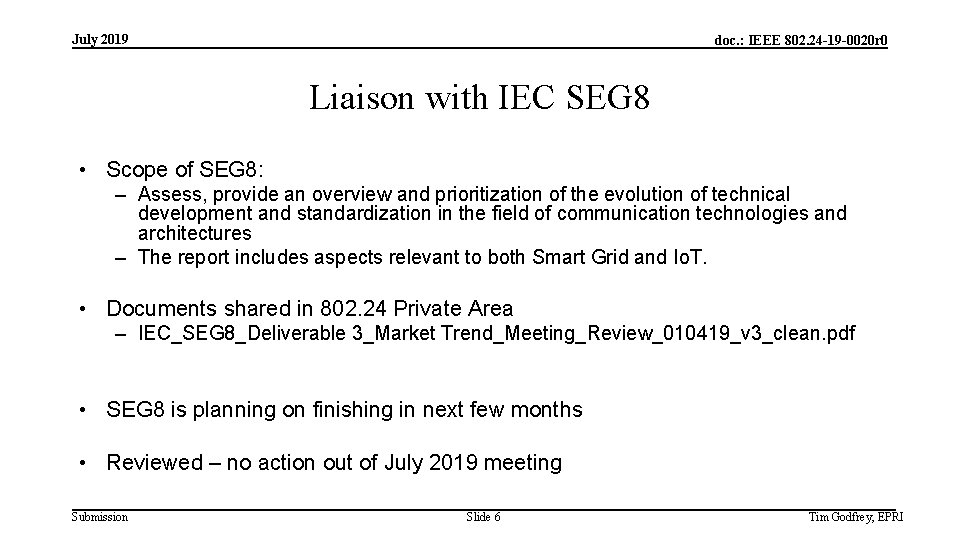 July 2019

doc.: IEEE 802.24-19-0020r0

Liaison with IEC SEG8

• Scope of SEG8:
– Assess, provide an overview and prioritization of the evolution of technical development and standardization in the field of communication technologies and architectures
– The report includes aspects relevant to both Smart Grid and IoT.

• Documents shared in 802.24 Private Area
– IEC_SEG8_Deliverable 3_Market Trend_Meeting_Review_010419_v3_clean.pdf

• SEG8 is planning on finishing in next few months

• Reviewed – no action out of July 2019 meeting

Submission

Slide 6

Tim Godfrey, EPRI